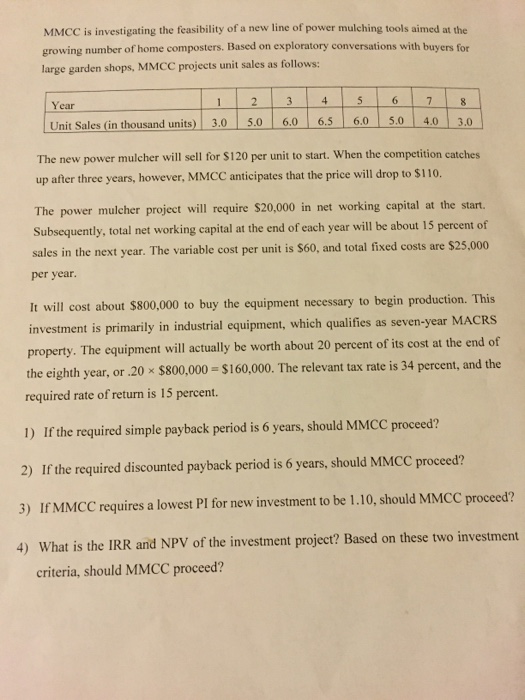 MMCC is investigating the feasibility of a new line of power mulching tools aimed at the growing number of home composters. Based on exploratory conversations with buyers for large garden shops, MMCC projects unit sales as follows:

| Year | 1 | 2 | 3 | 4 | 5 | 6 | 7 | 8 |
|---|---|---|---|---|---|---|---|---|
| Unit Sales (in thousand units) | 3.0 | 5.0 | 6.0 | 6.5 | 6.0 | 5.0 | 4.0 | 3.0 |

The new power mulcher will sell for \$120 per unit to start. When the competition catches up after three years, however, MMCC anticipates that the price will drop to \$110.

The power mulcher project will require \$20,000 in net working capital at the start. Subsequently, total net working capital at the end of each year will be about 15 percent of sales in the next year. The variable cost per unit is \$60, and total fixed costs are \$25,000 per year.

It will cost about \$800,000 to buy the equipment necessary to begin production. This investment is primarily in industrial equipment, which qualifies as seven-year MACRS property. The equipment will actually be worth about 20 percent of its cost at the end of the eighth year, or $.20 \times \$800,000 = \$160,000$. The relevant tax rate is 34 percent, and the required rate of return is 15 percent.

1) If the required simple payback period is 6 years, should MMCC proceed?

2) If the required discounted payback period is 6 years, should MMCC proceed?

3) If MMCC requires a lowest PI for new investment to be 1.10, should MMCC proceed?

4) What is the IRR and NPV of the investment project? Based on these two investment criteria, should MMCC proceed?